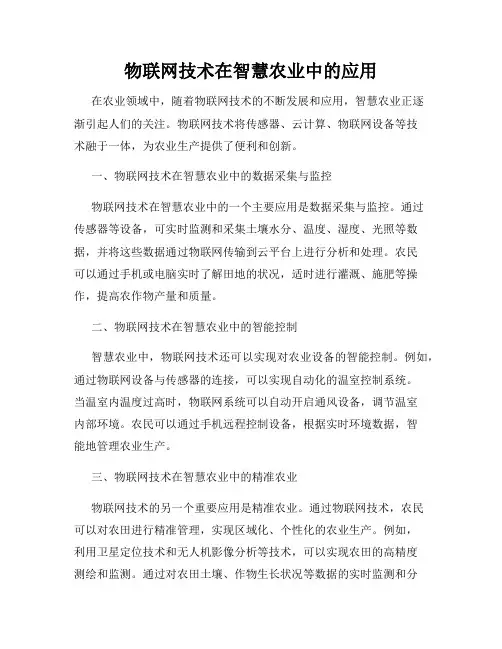 物联网技术在智慧农业中的应用

在农业领域中，随着物联网技术的不断发展和应用，智慧农业正逐渐引起人们的关注。物联网技术将传感器、云计算、物联网设备等技术融于一体，为农业生产提供了便利和创新。

一、物联网技术在智慧农业中的数据采集与监控

物联网技术在智慧农业中的一个主要应用是数据采集与监控。通过传感器等设备，可实时监测和采集土壤水分、温度、湿度、光照等数据，并将这些数据通过物联网传输到云平台上进行分析和处理。农民可以通过手机或电脑实时了解田地的状况，适时进行灌溉、施肥等操作，提高农作物产量和质量。

二、物联网技术在智慧农业中的智能控制

智慧农业中，物联网技术还可以实现对农业设备的智能控制。例如，通过物联网设备与传感器的连接，可以实现自动化的温室控制系统。当温室内温度过高时，物联网系统可以自动开启通风设备，调节温室内部环境。农民可以通过手机远程控制设备，根据实时环境数据，智能地管理农业生产。

三、物联网技术在智慧农业中的精准农业

物联网技术的另一个重要应用是精准农业。通过物联网技术，农民可以对农田进行精准管理，实现区域化、个性化的农业生产。例如，利用卫星定位技术和无人机影像分析等技术，可以实现农田的高精度测绘和监测。通过对农田土壤、作物生长状况等数据的实时监测和分